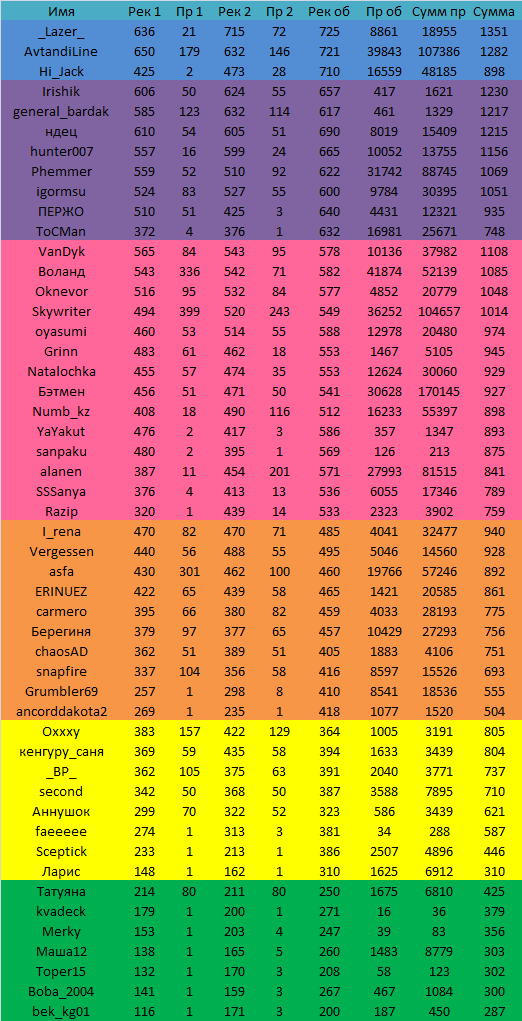 | Имя | Рек 1 | Пр 1 | Рек 2 | Пр 2 | Рек об | Пр об | Сумм пр | Сумма |
|---|---|---|---|---|---|---|---|---|
| _Lazer_ | 636 | 21 | 715 | 72 | 725 | 8861 | 18955 | 1351 |
| AvtandiLine | 650 | 179 | 632 | 146 | 721 | 39843 | 107386 | 1282 |
| Hi_Jack | 425 | 2 | 473 | 28 | 710 | 16559 | 48185 | 898 |
| Irishik | 606 | 50 | 624 | 55 | 657 | 417 | 1621 | 1230 |
| general_bardak | 585 | 123 | 632 | 114 | 617 | 461 | 1329 | 1217 |
| ндец | 610 | 54 | 605 | 51 | 690 | 8019 | 15409 | 1215 |
| hunter007 | 557 | 16 | 599 | 24 | 665 | 10052 | 13755 | 1156 |
| Phemmer | 559 | 52 | 510 | 92 | 622 | 31742 | 88745 | 1069 |
| igormsu | 524 | 83 | 527 | 55 | 600 | 9784 | 30395 | 1051 |
| ПЕРЖО | 510 | 51 | 425 | 3 | 640 | 4431 | 12321 | 935 |
| ToCMan | 372 | 4 | 376 | 1 | 632 | 16981 | 25671 | 748 |
| VanDyk | 565 | 84 | 543 | 95 | 578 | 10136 | 37982 | 1108 |
| Воланд | 543 | 336 | 542 | 71 | 582 | 41874 | 52139 | 1085 |
| Oknevor | 516 | 95 | 532 | 84 | 577 | 4852 | 20779 | 1048 |
| Skywriter | 494 | 399 | 520 | 243 | 549 | 36252 | 104657 | 1014 |
| oyasumi | 460 | 53 | 514 | 55 | 588 | 12978 | 20480 | 974 |
| Grinn | 483 | 61 | 462 | 18 | 553 | 1467 | 5105 | 945 |
| Natalochka | 455 | 57 | 474 | 35 | 553 | 12624 | 30060 | 929 |
| Бэтмен | 456 | 51 | 471 | 50 | 541 | 30628 | 170145 | 927 |
| Numb_kz | 408 | 18 | 490 | 116 | 512 | 16233 | 55397 | 898 |
| YaYakut | 476 | 2 | 417 | 3 | 586 | 357 | 1347 | 893 |
| sanpaku | 480 | 2 | 395 | 1 | 569 | 126 | 213 | 875 |
| alanen | 387 | 11 | 454 | 201 | 571 | 27993 | 81515 | 841 |
| SSSanya | 376 | 4 | 413 | 13 | 536 | 6055 | 17346 | 789 |
| Razip | 320 | 1 | 439 | 14 | 533 | 2323 | 3902 | 759 |
| I_rena | 470 | 82 | 470 | 71 | 485 | 4041 | 32477 | 940 |
| Vergessen | 440 | 56 | 488 | 55 | 495 | 5046 | 14560 | 928 |
| asfa | 430 | 301 | 462 | 100 | 460 | 19766 | 57246 | 892 |
| ERINUEZ | 422 | 65 | 439 | 58 | 465 | 1421 | 20585 | 861 |
| carmero | 395 | 66 | 380 | 82 | 459 | 4033 | 28193 | 775 |
| Берегиня | 379 | 97 | 377 | 65 | 457 | 10429 | 27293 | 756 |
| chaosAD | 362 | 51 | 389 | 51 | 405 | 1883 | 4106 | 751 |
| snapfire | 337 | 104 | 356 | 58 | 416 | 8597 | 15526 | 693 |
| Grumbler69 | 257 | 1 | 298 | 8 | 410 | 8541 | 18536 | 555 |
| ancorddakota2 | 269 | 1 | 235 | 1 | 418 | 1077 | 1520 | 504 |
| Oxxxy | 383 | 157 | 422 | 129 | 364 | 1005 | 3191 | 805 |
| кенгуру_саня | 369 | 59 | 435 | 58 | 394 | 1633 | 3439 | 804 |
| _BP_ | 362 | 105 | 375 | 63 | 391 | 2040 | 3771 | 737 |
| second | 342 | 50 | 368 | 50 | 387 | 3588 | 7895 | 710 |
| Аннушок | 299 | 70 | 322 | 52 | 323 | 586 | 3439 | 621 |
| faeeeee | 274 | 1 | 313 | 3 | 381 | 34 | 288 | 587 |
| Sceptick | 233 | 1 | 213 | 1 | 386 | 2507 | 4896 | 446 |
| Ларис | 148 | 1 | 162 | 1 | 310 | 1625 | 6912 | 310 |
| Татуяна | 214 | 80 | 211 | 80 | 250 | 1675 | 6810 | 425 |
| kvadeck | 179 | 1 | 200 | 1 | 271 | 16 | 36 | 379 |
| Merky | 153 | 1 | 203 | 4 | 247 | 39 | 83 | 356 |
| Маша12 | 138 | 1 | 165 | 5 | 260 | 1483 | 8779 | 303 |
| Toper15 | 132 | 1 | 170 | 3 | 208 | 58 | 123 | 302 |
| Boba_2004 | 141 | 1 | 159 | 3 | 267 | 467 | 1084 | 300 |
| bek_kg01 | 116 | 1 | 171 | 3 | 200 | 187 | 450 | 287 |